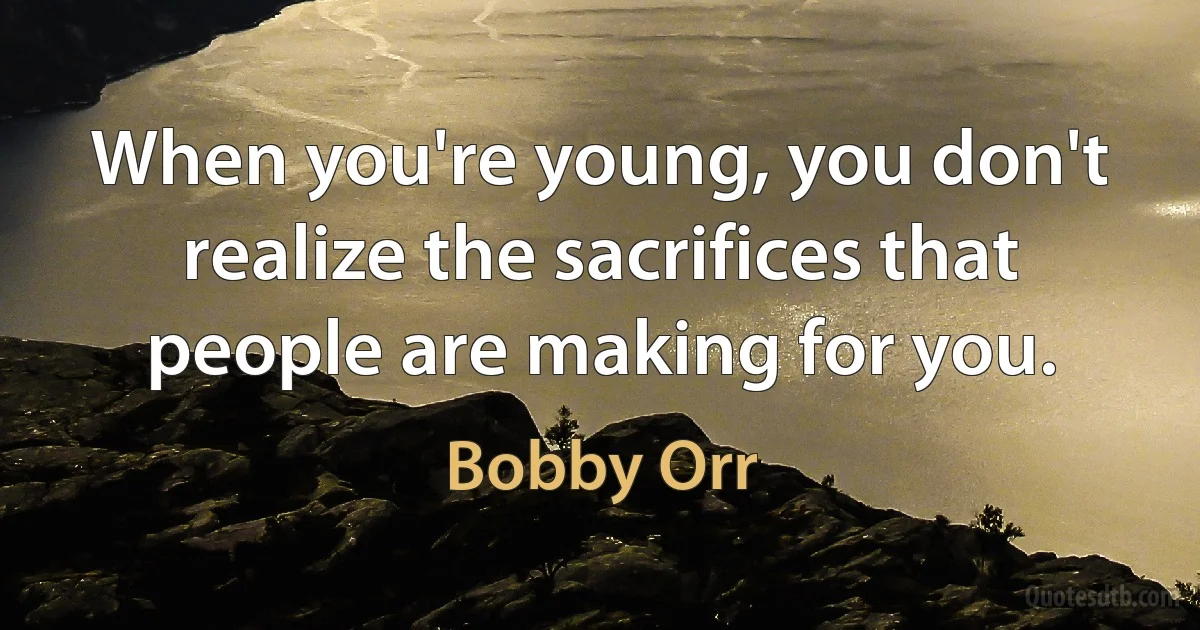 When you're young, you don't realize the sacrifices that people are making for you.

Bobby Orr

Quotesdtb.com